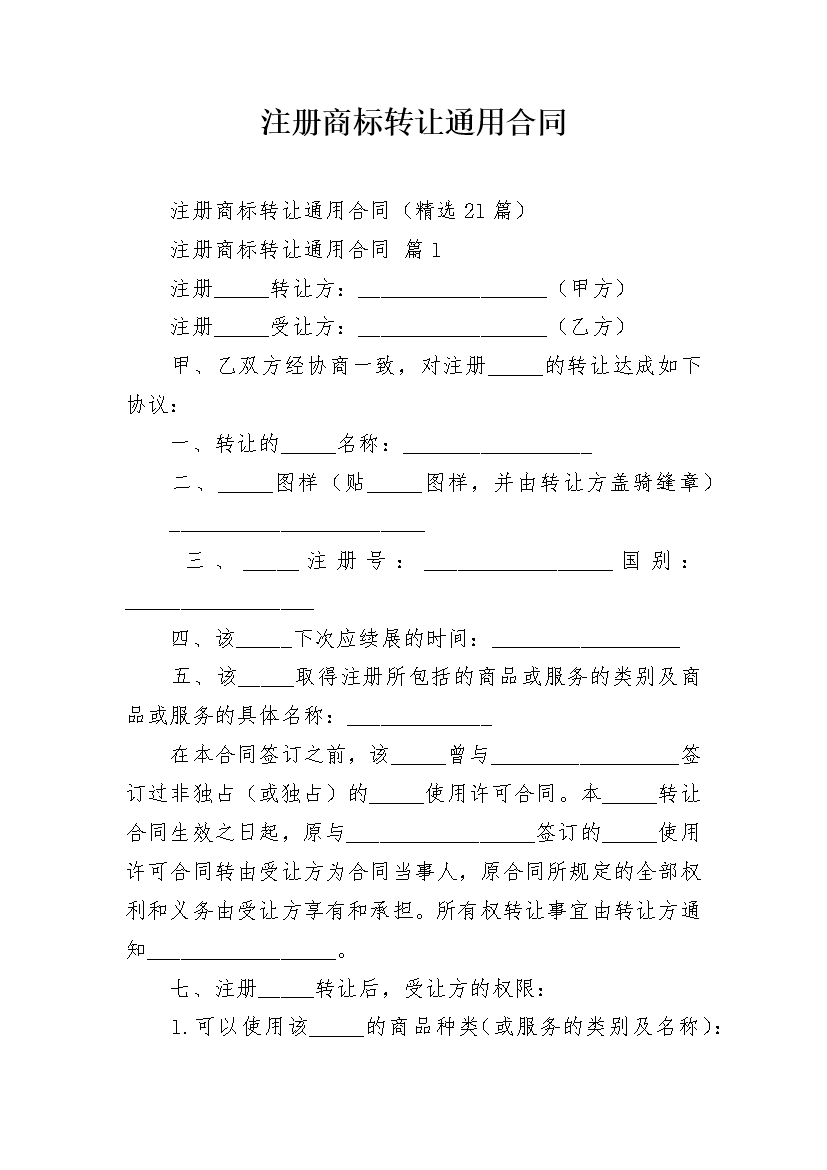 注册商标转让通用合同

注册商标转让通用合同（精选21篇）

注册商标转让通用合同 篇1

注册_____转让方：_________________（甲方）

注册_____受让方：_________________（乙方）

甲、乙双方经协商一致，对注册_____的转让达成如下协议：

一、转让的_____名称：_________________

二、_____图样（贴_____图样，并由转让方盖骑缝章）_______________________

三、_____注册号：_________________国别：_________________

四、该_____下次应续展的时间：_________________

五、该_____取得注册所包括的商品或服务的类别及商品或服务的具体名称：_____________

在本合同签订之前，该_____曾与_________________签订过非独占（或独占）的_____使用许可合同。本_____转让合同生效之日起，原与_________________签订的_____使用许可合同转由受让方为合同当事人，原合同所规定的全部权利和义务由受让方享有和承担。所有权转让事宜由转让方通知_________________。

七、注册_____转让后，受让方的权限：

1.可以使用该_____的商品种类(或服务的类别及名称)：